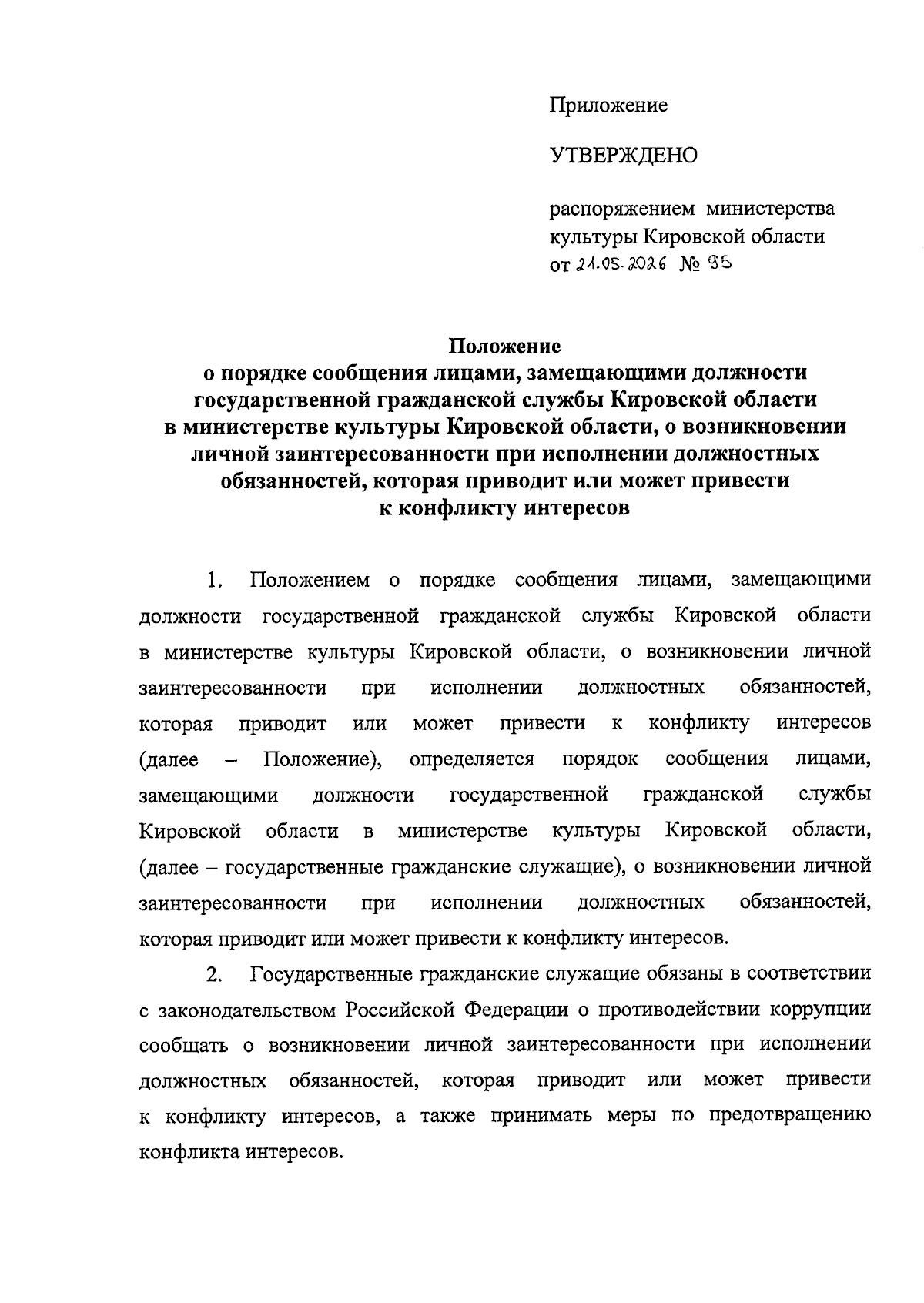 Приложение

УТВЕРЖДЕНО

распоряжением министерства культуры Кировской области от 21.05.2026 № 95

Положение
о порядке сообщения лицами, замещающими должности государственной гражданской службы Кировской области в министерстве культуры Кировской области, о возникновении личной заинтересованности при исполнении должностных обязанностей, которая приводит или может привести к конфликту интересов

1. Положением о порядке сообщения лицами, замещающими должности государственной гражданской службы Кировской области в министерстве культуры Кировской области, о возникновении личной заинтересованности при исполнении должностных обязанностей, которая приводит или может привести к конфликту интересов (далее – Положение), определяется порядок сообщения лицами, замещающими должности государственной гражданской службы Кировской области в министерстве культуры Кировской области, (далее – государственные гражданские служащие), о возникновении личной заинтересованности при исполнении должностных обязанностей, которая приводит или может привести к конфликту интересов.

2. Государственные гражданские служащие обязаны в соответствии с законодательством Российской Федерации о противодействии коррупции сообщать о возникновении личной заинтересованности при исполнении должностных обязанностей, которая приводит или может привести к конфликту интересов, а также принимать меры по предотвращению конфликта интересов.